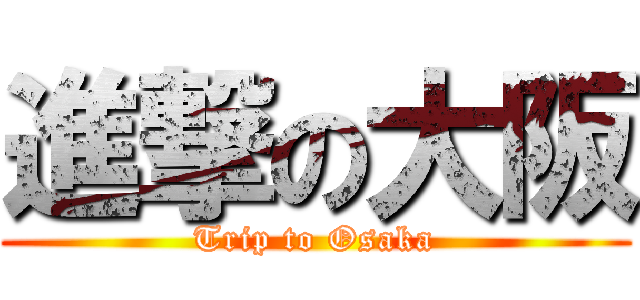 進撃の大阪
Trip to Osaka